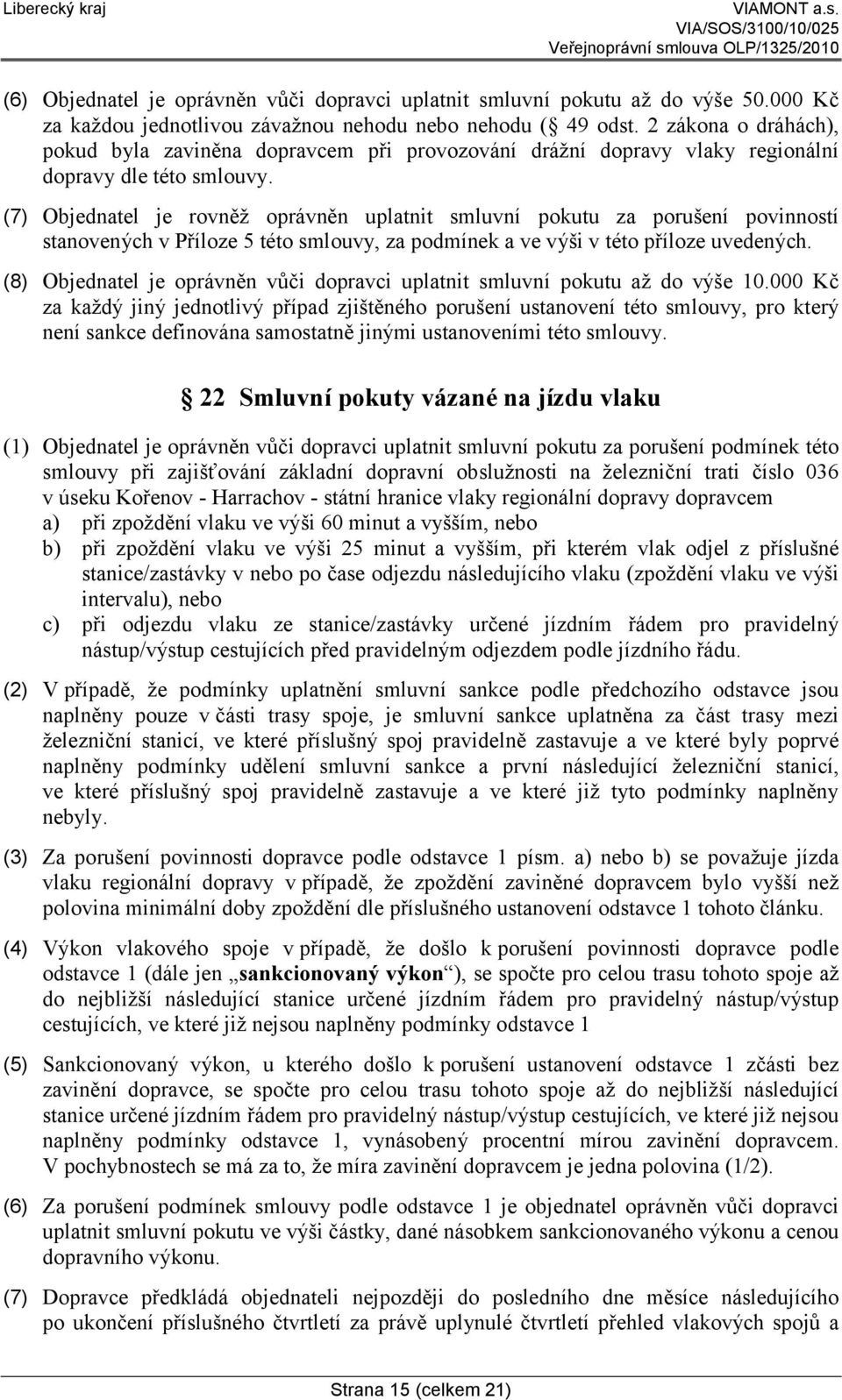 Liberecký kraj VIAMONT a.s.
VIA/SOS/3100/10/025
Veřejnoprávní smlouva OLP/1325/2010

(6) Objednatel je oprávněn vůči dopravci uplatnit smluvní pokutu až do výše 50.000 Kč za každou jednotlivou závažnou nehodu nebo nehodu ( 49 odst. 2 zákona o dráhách), pokud byla zaviněna dopravcem při provozování drážní dopravy vlaky regionální dopravy dle této smlouvy.

(7) Objednatel je rovněž oprávněn uplatnit smluvní pokutu za porušení povinností stanovených v Příloze 5 této smlouvy, za podmínek a ve výši v této příloze uvedených.

(8) Objednatel je oprávněn vůči dopravci uplatnit smluvní pokutu až do výše 10.000 Kč za každý jiný jednotlivý případ zjištěného porušení ustanovení této smlouvy, pro který není sankce definována samostatně jinými ustanoveními této smlouvy.

 22 Smluvní pokuty vázané na jízdu vlaku

(1) Objednatel je oprávněn vůči dopravci uplatnit smluvní pokutu za porušení podmínek této smlouvy při zajišťování základní dopravní obslužnosti na železniční trati číslo 036 v úseku Kořenov - Harrachov - státní hranice vlaky regionální dopravy dopravcem
a) při zpoždění vlaku ve výši 60 minut a vyšším, nebo
b) při zpoždění vlaku ve výši 25 minut a vyšším, při kterém vlak odjel z příslušné stanice/zastávky v nebo po čase odjezdu následujícího vlaku (zpoždění vlaku ve výši intervalu), nebo
c) při odjezdu vlaku ze stanice/zastávky určené jízdním řádem pro pravidelný nástup/výstup cestujících před pravidelným odjezdem podle jízdního řádu.

(2) V případě, že podmínky uplatnění smluvní sankce podle předchozího odstavce jsou naplněny pouze v části trasy spoje, je smluvní sankce uplatněna za část trasy mezi železniční stanicí, ve které příslušný spoj pravidelně zastavuje a ve které byly poprvé naplněny podmínky udělení smluvní sankce a první následující železniční stanicí, ve které příslušný spoj pravidelně zastavuje a ve které již tyto podmínky naplněny nebyly.

(3) Za porušení povinnosti dopravce podle odstavce 1 písm. a) nebo b) se považuje jízda vlaku regionální dopravy v případě, že zpoždění zaviněné dopravcem bylo vyšší než polovina minimální doby zpoždění dle příslušného ustanovení odstavce 1 tohoto článku.

(4) Výkon vlakového spoje v případě, že došlo k porušení povinnosti dopravce podle odstavce 1 (dále jen „sankcionovaný výkon“), se spočte pro celou trasu tohoto spoje až do nejbližší následující stanice určené jízdním řádem pro pravidelný nástup/výstup cestujících, ve které již nejsou naplněny podmínky odstavce 1

(5) Sankcionovaný výkon, u kterého došlo k porušení ustanovení odstavce 1 zčásti bez zavinění dopravce, se spočte pro celou trasu tohoto spoje až do nejbližší následující stanice určené jízdním řádem pro pravidelný nástup/výstup cestujících, ve které již nejsou naplněny podmínky odstavce 1, vynásobený procentní mírou zavinění dopravcem. V pochybnostech se má za to, že míra zavinění dopravcem je jedna polovina (1/2).

(6) Za porušení podmínek smlouvy podle odstavce 1 je objednatel oprávněn vůči dopravci uplatnit smluvní pokutu ve výši částky, dané násobkem sankcionovaného výkonu a cenou dopravního výkonu.

(7) Dopravce předkládá objednateli nejpozději do posledního dne měsíce následujícího po ukončení příslušného čtvrtletí za právě uplynulé čtvrtletí přehled vlakových spojů a

Strana 15 (celkem 21)